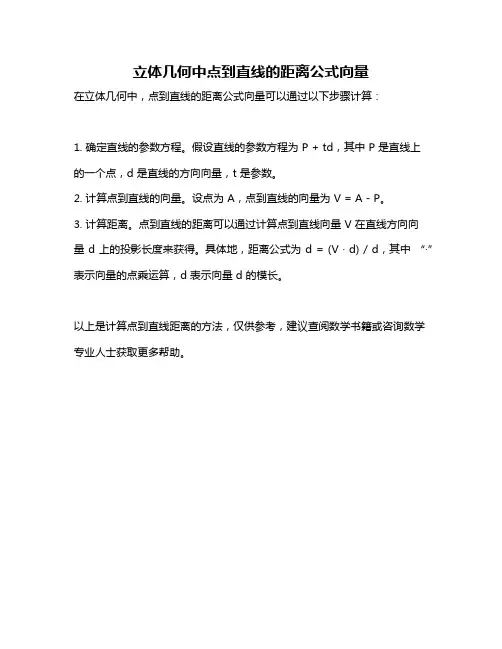 立体几何中点到直线的距离公式向量

在立体几何中，点到直线的距离公式向量可以通过以下步骤计算：

1. 确定直线的参数方程。假设直线的参数方程为 P + td，其中 P 是直线上的一个点，d 是直线的方向向量，t 是参数。

2. 计算点到直线的向量。设点为 A，点到直线的向量为 V = A - P。

3. 计算距离。点到直线的距离可以通过计算点到直线向量 V 在直线方向向量 d 上的投影长度来获得。具体地，距离公式为 d = (V · d) / d，其中 “·” 表示向量的点乘运算，d 表示向量 d 的模长。

以上是计算点到直线距离的方法，仅供参考，建议查阅数学书籍或咨询数学专业人士获取更多帮助。